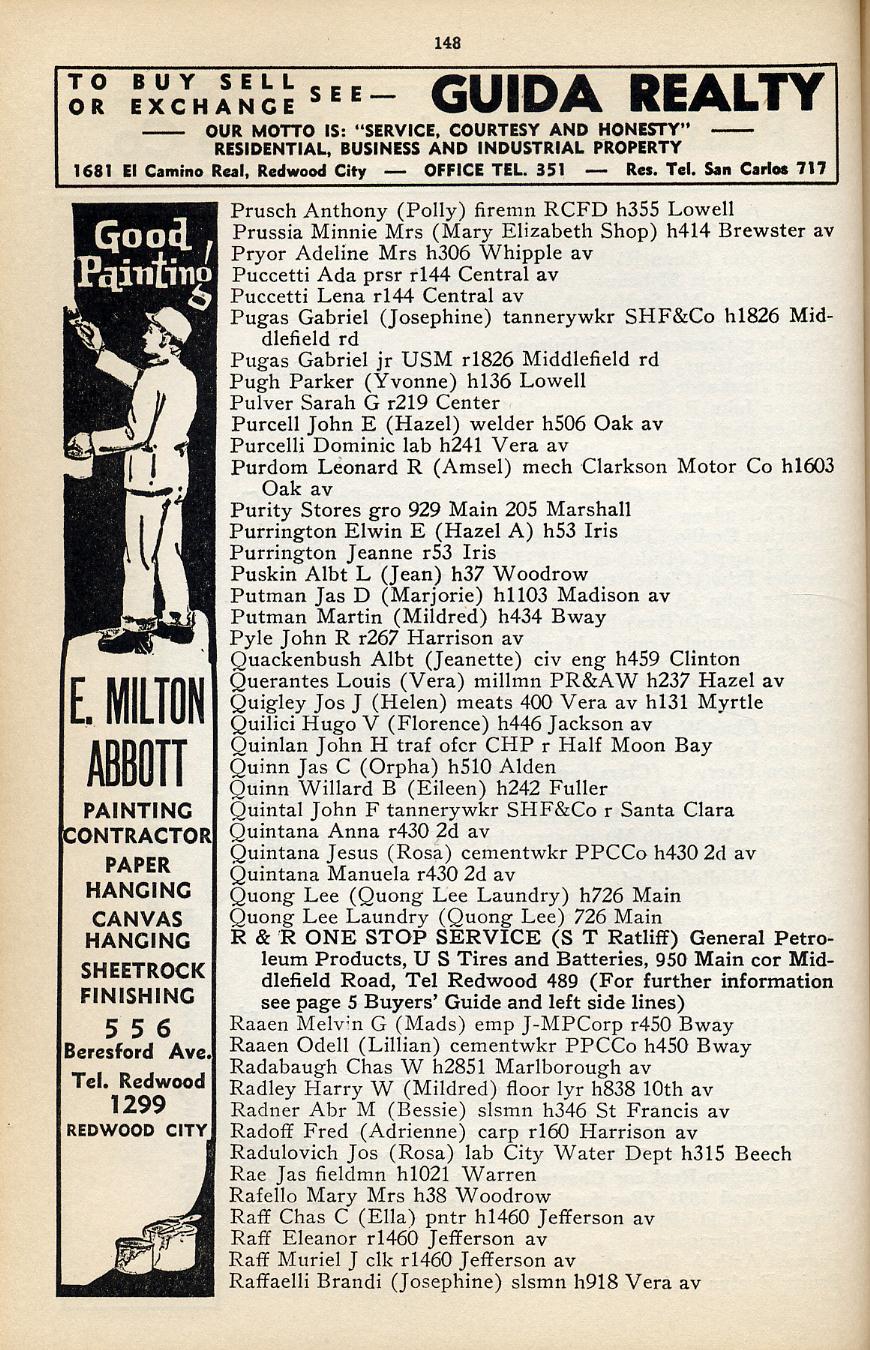 148

TO BUY SELL OR EXCHANGE SEE— GUIDA REALTY
—— OUR MOTTO IS: "SERVICE, COURTESY AND HONESTY" ——
RESIDENTIAL, BUSINESS AND INDUSTRIAL PROPERTY
1681 El Camino Real, Redwood City — OFFICE TEL. 351 — Res. Tel. San Carlos 717

Good Painting

E. MILTON ABBOTT

PAINTING CONTRACTOR
PAPER HANGING
CANVAS HANGING
SHEETROCK FINISHING

556 Beresford Ave.
Tel. Redwood 1299
REDWOOD CITY

Prusch Anthony (Polly) firemn RCFD h355 Lowell
Prussia Minnie Mrs (Mary Elizabeth Shop) h414 Brewster av
Pryor Adeline Mrs h306 Whipple av
Puccetti Ada prsr r144 Central av
Puccetti Lena r144 Central av
Pugas Gabriel (Josephine) tannerywkr SHF&Co h1826 Middlefield rd
Pugas Gabriel jr USM r1826 Middlefield rd
Pugh Parker (Yvonne) h136 Lowell
Pulver Sarah G r219 Center
Purcell John E (Hazel) welder h506 Oak av
Purcelli Dominic lab h241 Vera av
Purdom Leonard R (Amsel) mech Clarkson Motor Co h1603 Oak av
Purity Stores gro 929 Main 205 Marshall
Purrington Elwin E (Hazel A) h53 Iris
Purrington Jeanne r53 Iris
Puskin Albt L (Jean) h37 Woodrow
Putman Jas D (Marjorie) h1103 Madison av
Putman Martin (Mildred) h434 Bway
Pyle John R r267 Harrison av
Quackenbush Albt (Jeanette) civ eng h459 Clinton
Querantes Louis (Vera) millmn PR&AW h237 Hazel av
Quigley Jos J (Helen) meats 400 Vera av h131 Myrtle
Quilici Hugo V (Florence) h446 Jackson av
Quinlan John H traf ofcr CHP r Half Moon Bay
Quinn Jas C (Orpha) h510 Alden
Quinn Willard B (Eileen) h242 Fuller
Quintal John F tannerywkr SHF&Co r Santa Clara
Quintana Anna r430 2d av
Quintana Jesus (Rosa) cementwkr PPCCo h430 2d av
Quintana Manuela r430 2d av
Quong Lee (Quong Lee Laundry) h726 Main
Quong Lee Laundry (Quong Lee) 726 Main
R & R ONE STOP SERVICE (S T Ratliff) General Petroleum Products, U S Tires and Batteries, 950 Main cor Middlefield Road, Tel Redwood 489 (For further information see page 5 Buyers' Guide and left side lines)
Raaen Melvin G (Mads) emp J-MPCorp r450 Bway
Raaen Odell (Lillian) cementwkr PPCCo h450 Bway
Radabaugh Chas W h2851 Marlborough av
Radley Harry W (Mildred) floor lyr h838 10th av
Radner Abr M (Bessie) slsmn h346 St Francis av
Radoff Fred (Adrienne) carp r160 Harrison av
Radulovich Jos (Rosa) lab City Water Dept h315 Beech
Rae Jas fieldmn h1021 Warren
Rafello Mary Mrs h38 Woodrow
Raff Chas C (Ella) pntr h1460 Jefferson av
Raff Eleanor r1460 Jefferson av
Raff Muriel J clk r1460 Jefferson av
Raffaelli Brandi (Josephine) slsmn h918 Vera av